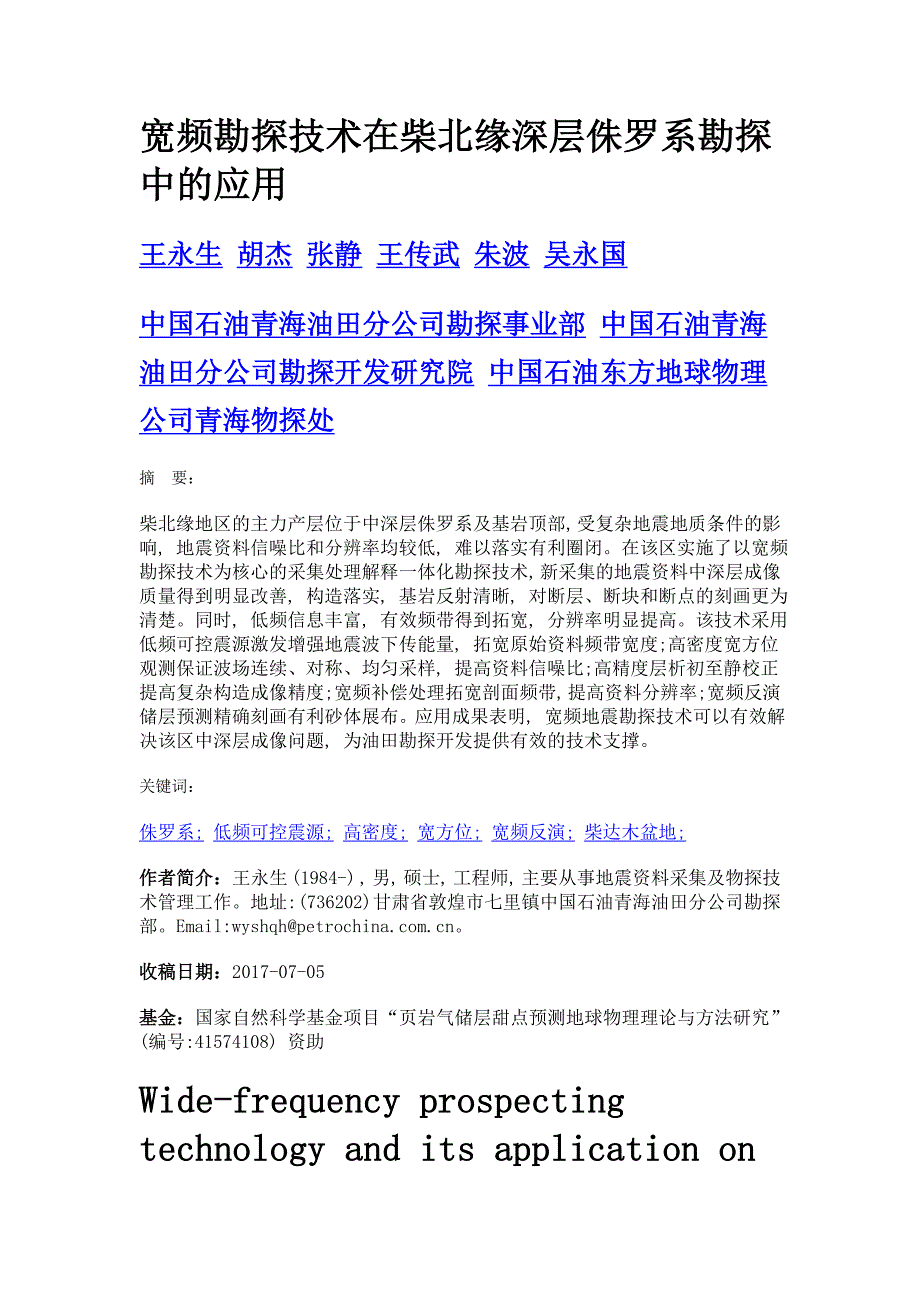 宽频勘探技术在柴北缘深层侏罗系勘探中的应用

王永生 胡杰 张静 王传武 朱波 吴永国

中国石油青海油田分公司勘探事业部 中国石油青海油田分公司勘探开发研究院 中国石油东方地球物理公司青海物探处

摘 要:

柴北缘地区的主力产层位于中深层侏罗系及基岩顶部,受复杂地震地质条件的影响, 地震资料信噪比和分辨率均较低, 难以落实有利圈闭。在该区实施了以宽频勘探技术为核心的采集处理解释一体化勘探技术,新采集的地震资料中深层成像质量得到明显改善, 构造落实, 基岩反射清晰, 对断层、断块和断点的刻画更为清楚。同时, 低频信息丰富, 有效频带得到拓宽, 分辨率明显提高。该技术采用低频可控震源激发增强地震波下传能量, 拓宽原始资料频带宽度;高密度宽方位观测保证波场连续、对称、均匀采样, 提高资料信噪比;高精度层析初至静校正提高复杂构造成像精度;宽频补偿处理拓宽剖面频带,提高资料分辨率;宽频反演储层预测精确刻画有利砂体展布。应用成果表明, 宽频地震勘探技术可以有效解决该区中深层成像问题, 为油田勘探开发提供有效的技术支撑。

关键词:

侏罗系; 低频可控震源; 高密度; 宽方位; 宽频反演; 柴达木盆地;

作者简介:王永生(1984-),男,硕士,工程师,主要从事地震资料采集及物探技术管理工作。地址:(736202)甘肃省敦煌市七里镇中国石油青海油田分公司勘探部。Email:wyshqh@petrochina.com.cn。

收稿日期:2017-07-05

基金:国家自然科学基金项目“页岩气储层甜点预测地球物理理论与方法研究”(编号:41574108) 资助

Wide-frequency prospecting technology and its application on